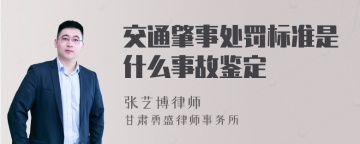 交通肇事处罚标准是什么事故鉴定

张艺博律师
甘肃勇盛律师事务所